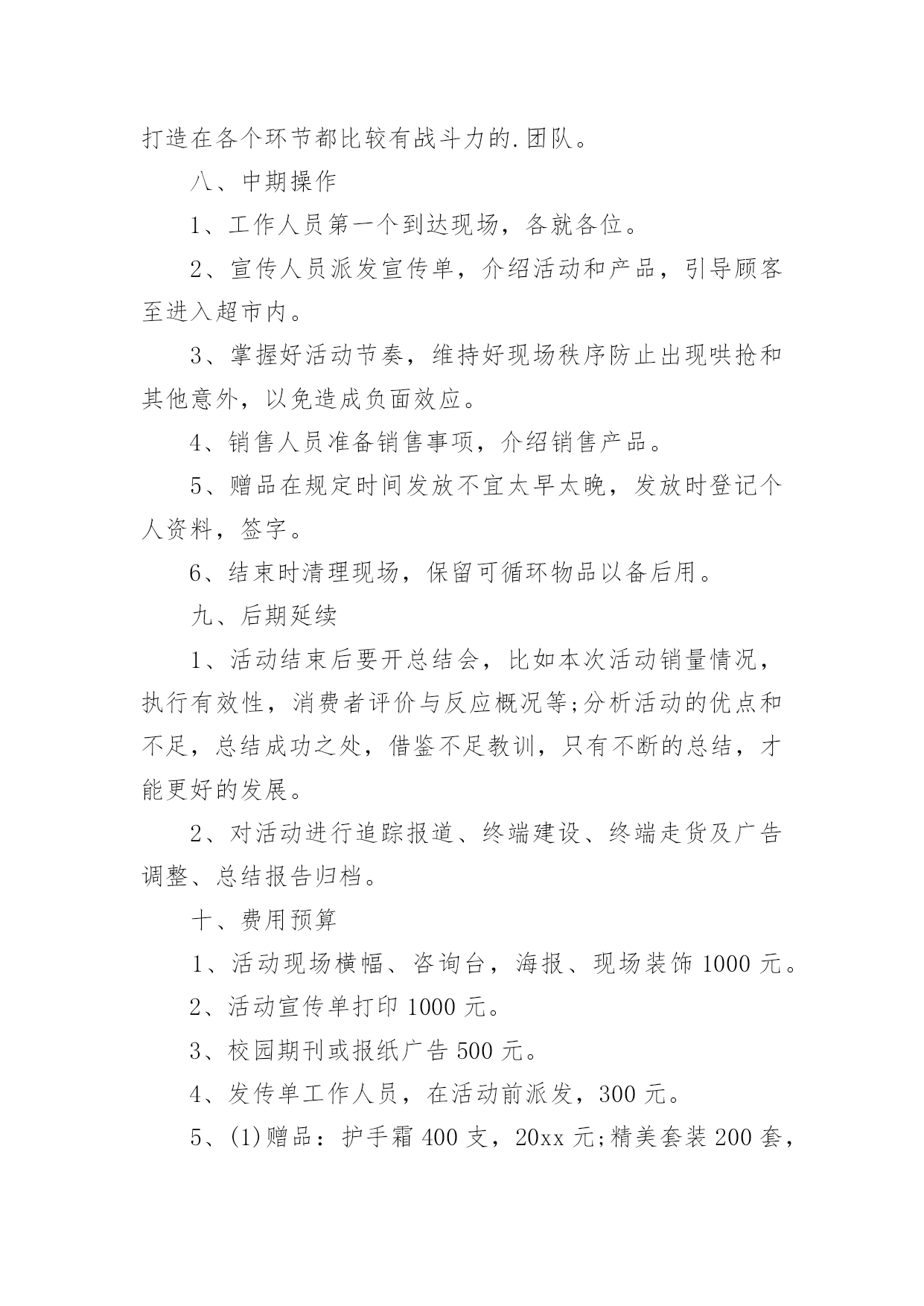 打造在各个环节都比较有战斗力的.团队。

八、中期操作

1、工作人员第一个到达现场，各就各位。

2、宣传人员派发宣传单，介绍活动和产品，引导顾客至进入超市内。

3、掌握好活动节奏，维持好现场秩序防止出现哄抢和其他意外，以免造成负面效应。

4、销售人员准备销售事项，介绍销售产品。

5、赠品在规定时间发放不宜太早太晚，发放时登记个人资料，签字。

6、结束时清理现场，保留可循环物品以备后用。

九、后期延续

1、活动结束后要开总结会，比如本次活动销量情况，执行有效性，消费者评价与反应概况等;分析活动的优点和不足，总结成功之处，借鉴不足教训，只有不断的总结，才能更好的发展。

2、对活动进行追踪报道、终端建设、终端走货及广告调整、总结报告归档。

十、费用预算

1、活动现场横幅、咨询台，海报、现场装饰 1000 元。

2、活动宣传单打印 1000 元。

3、校园期刊或报纸广告 500 元。

4、发传单工作人员，在活动前派发，300 元。

5、(1)赠品：护手霜 400 支，20xx 元;精美套装 200 套，